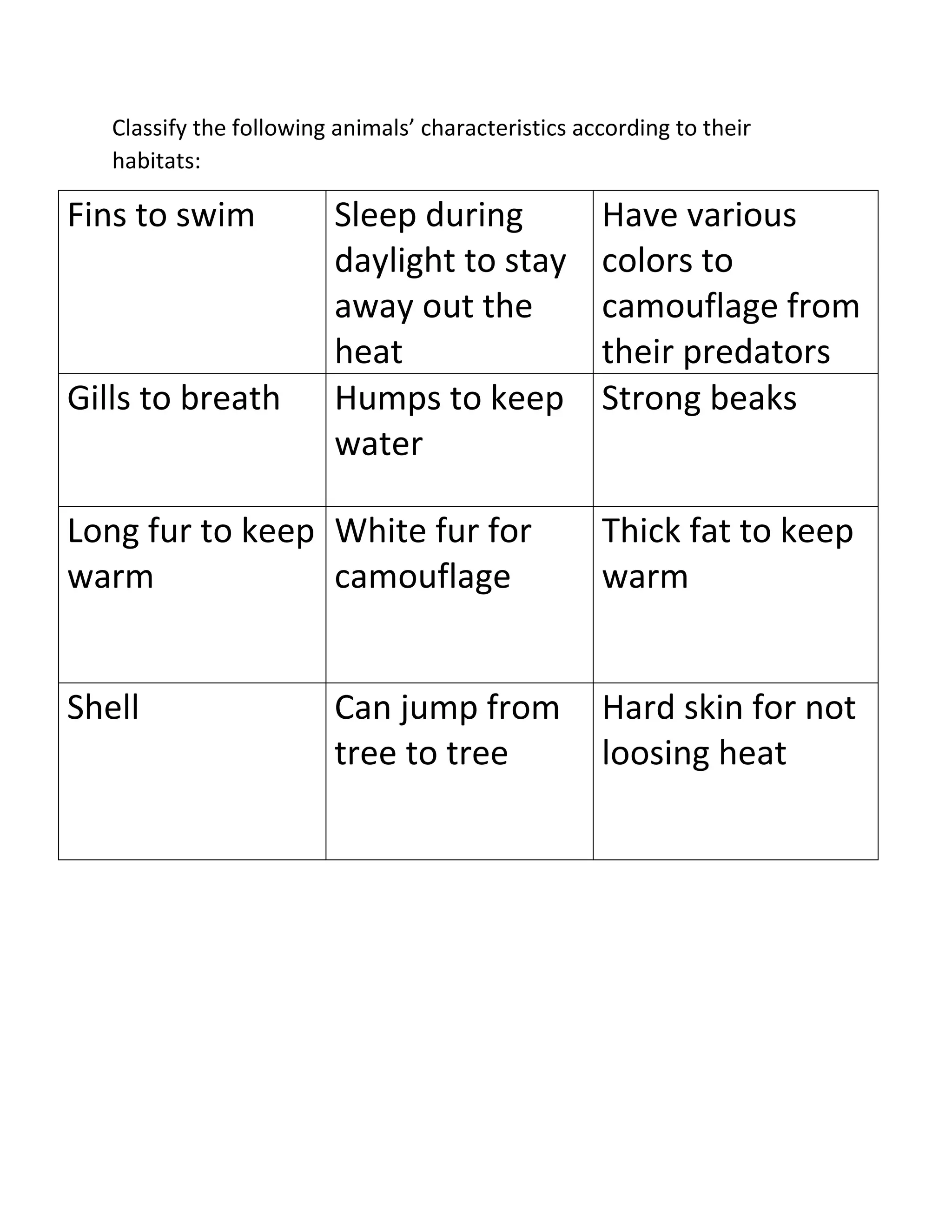 Classify the following animals’ characteristics according to their habitats:

| Fins to swim | Sleep during daylight to stay away out the heat | Have various colors to camouflage from their predators |
|---|---|---|
| Gills to breath | Humps to keep water | Strong beaks |
| Long fur to keep warm | White fur for camouflage | Thick fat to keep warm |
| Shell | Can jump from tree to tree | Hard skin for not loosing heat |